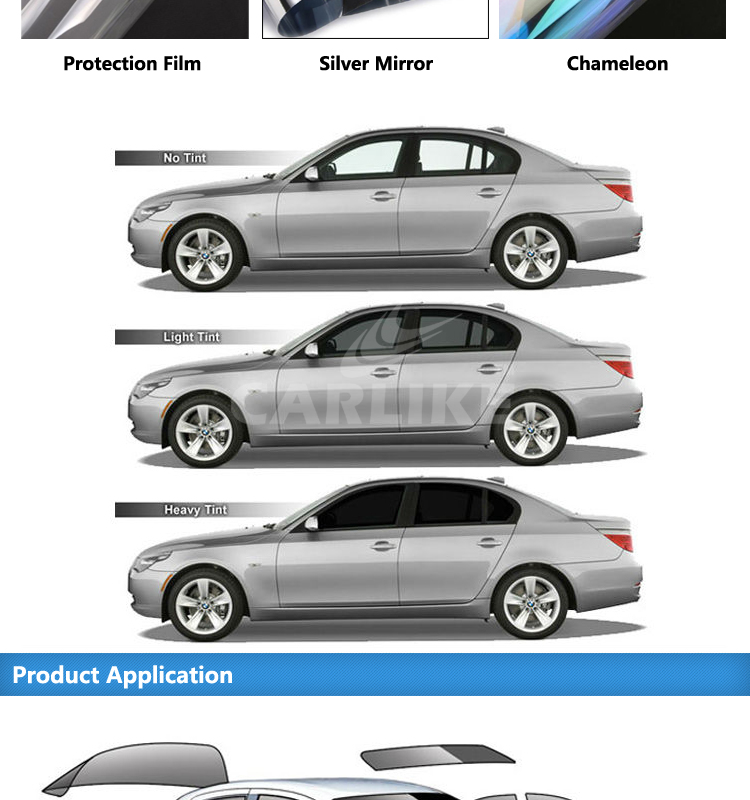 Protection Film

Silver Mirror

Chameleon

No Tint

Light Tint

CARLIKE

Heavy Tint

Product Application